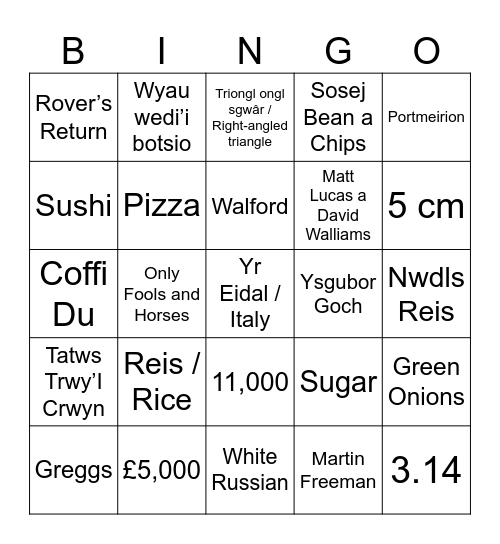 | B | I | N | G | O |
|---|---|---|---|---|
| Rover’s Return | Wyau wedi’i botsio | Triongl ongl sgwâr / Right-angled triangle | Sosej Bean a Chips | Portmeirion |
| Sushi | Pizza | Walford | Matt Lucas a David Walliams | 5 cm |
| Coffi Du | Only Fools and Horses | Yr Eidal / Italy | Ysgubor Goch | Nwdls Reis |
| Tatws Trwy’l Crwyn | Reis / Rice | 11,000 | Sugar | Green Onions |
| Greggs | £5,000 | White Russian | Martin Freeman | 3.14 |